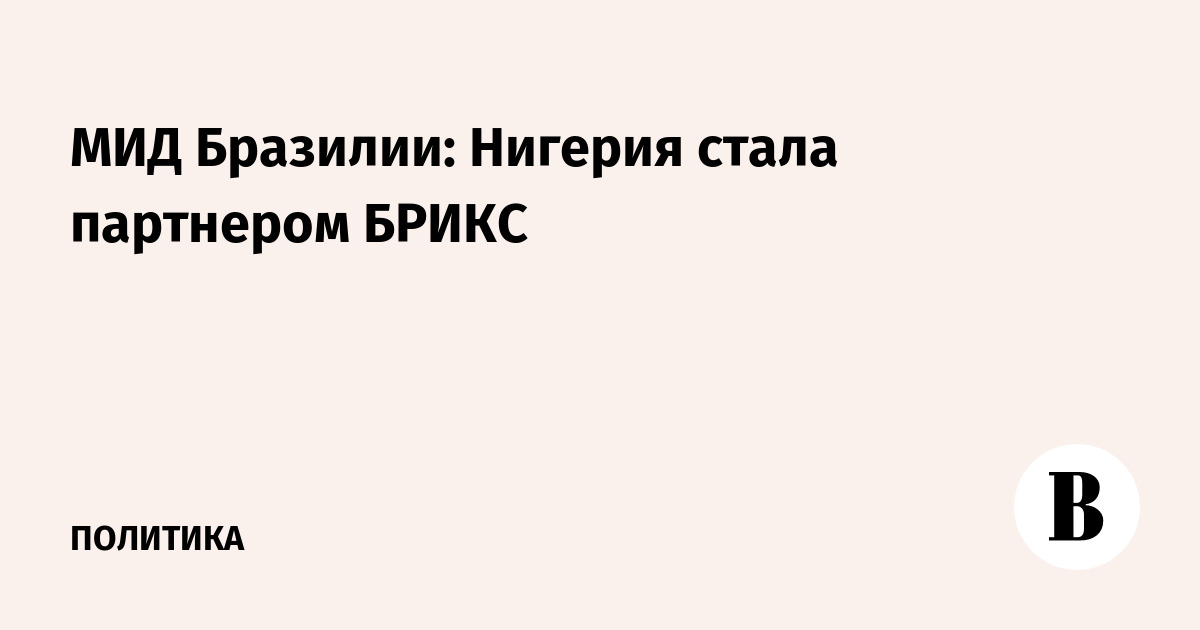 МИД Бразилии: Нигерия стала партнером БРИКС

ПОЛИТИКА

В